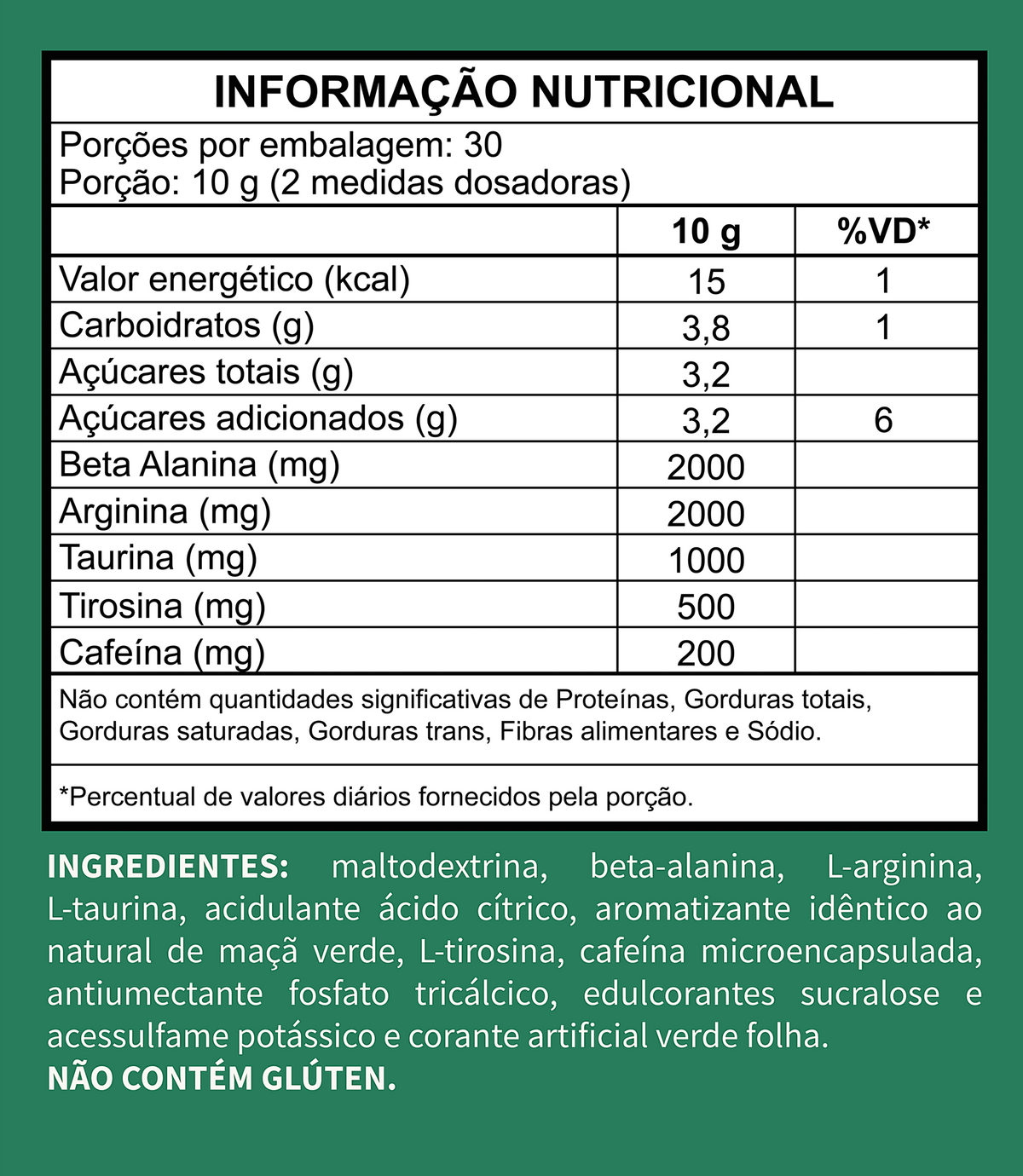 INFORMAÇÃO NUTRICIONAL

Porções por embalagem: 30
Porção: 10 g (2 medidas dosadoras)

|  | 10 g | %VD* |
|---|---|---|
| Valor energético (kcal) | 15 | 1 |
| Carboidratos (g) | 3,8 | 1 |
| Açúcares totais (g) | 3,2 |  |
| Açúcares adicionados (g) | 3,2 | 6 |
| Beta Alanina (mg) | 2000 |  |
| Arginina (mg) | 2000 |  |
| Taurina (mg) | 1000 |  |
| Tirosina (mg) | 500 |  |
| Cafeína (mg) | 200 |  |

Não contém quantidades significativas de Proteínas, Gorduras totais, Gorduras saturadas, Gorduras trans, Fibras alimentares e Sódio.

*Percentual de valores diários fornecidos pela porção.

INGREDIENTES: maltodextrina, beta-alanina, L-arginina, L-taurina, acidulante ácido cítrico, aromatizante idêntico ao natural de maçã verde, L-tirosina, cafeína microencapsulada, antiumectante fosfato tricálcico, edulcorantes sucralose e acessulfame potássico e corante artificial verde folha.
NÃO CONTÉM GLÚTEN.